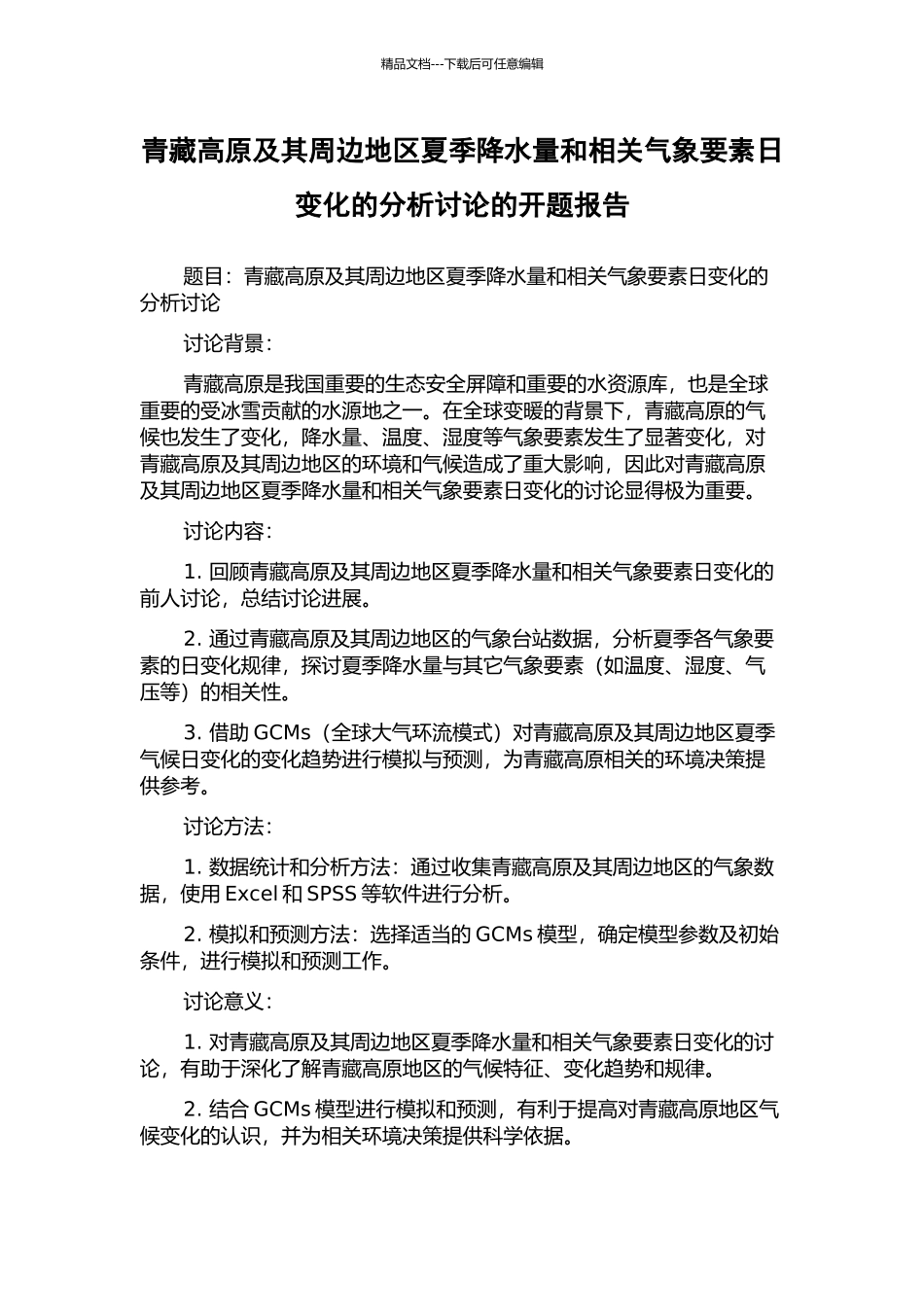 精品文档---下载后可任意编辑

青藏高原及其周边地区夏季降水量和相关气象要素日变化的分析讨论的开题报告

题目：青藏高原及其周边地区夏季降水量和相关气象要素日变化的分析讨论

讨论背景：

青藏高原是我国重要的生态安全屏障和重要的水资源库，也是全球重要的受冰雪贡献的水源地之一。在全球变暖的背景下，青藏高原的气候也发生了变化，降水量、温度、湿度等气象要素发生了显著变化，对青藏高原及其周边地区的环境和气候造成了重大影响，因此对青藏高原及其周边地区夏季降水量和相关气象要素日变化的讨论显得极为重要。

讨论内容：

1. 回顾青藏高原及其周边地区夏季降水量和相关气象要素日变化的前人讨论，总结讨论进展。

2. 通过青藏高原及其周边地区的气象台站数据，分析夏季各气象要素的日变化规律，探讨夏季降水量与其它气象要素（如温度、湿度、气压等）的相关性。

3. 借助 GCMs（全球大气环流模式）对青藏高原及其周边地区夏季气候日变化的变化趋势进行模拟与预测，为青藏高原相关的环境决策提供参考。

讨论方法：

1. 数据统计和分析方法：通过收集青藏高原及其周边地区的气象数据，使用 Excel 和 SPSS 等软件进行分析。

2. 模拟和预测方法：选择适当的 GCMs 模型，确定模型参数及初始条件，进行模拟和预测工作。

讨论意义：

1. 对青藏高原及其周边地区夏季降水量和相关气象要素日变化的讨论，有助于深化了解青藏高原地区的气候特征、变化趋势和规律。

2. 结合 GCMs 模型进行模拟和预测，有利于提高对青藏高原地区气候变化的认识，并为相关环境决策提供科学依据。